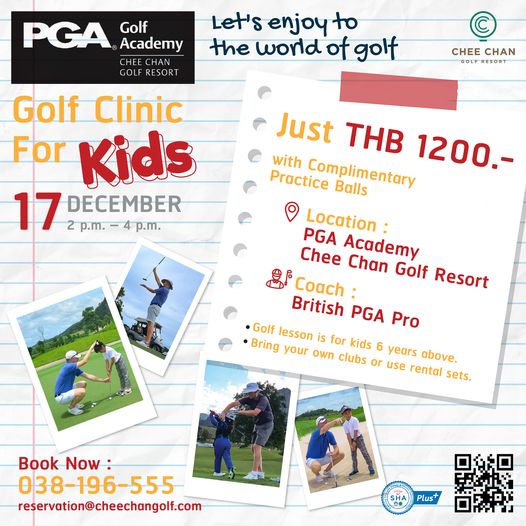 PGA Golf Academy
CHEE CHAN GOLF RESORT

Let's enjoy to the world of golf

CHEE CHAN
GOLF RESORT

Golf Clinic For Kids

17 DECEMBER
2 p.m. – 4 p.m.

Just THB 1200.-
with Complimentary Practice Balls

Location :
PGA Academy
Chee Chan Golf Resort

Coach :
British PGA Pro

• Golf lesson is for kids 6 years above.
• Bring your own clubs or use rental sets.

Book Now :
038-196-555
reservation@cheechangolf.com

SHA Plus+